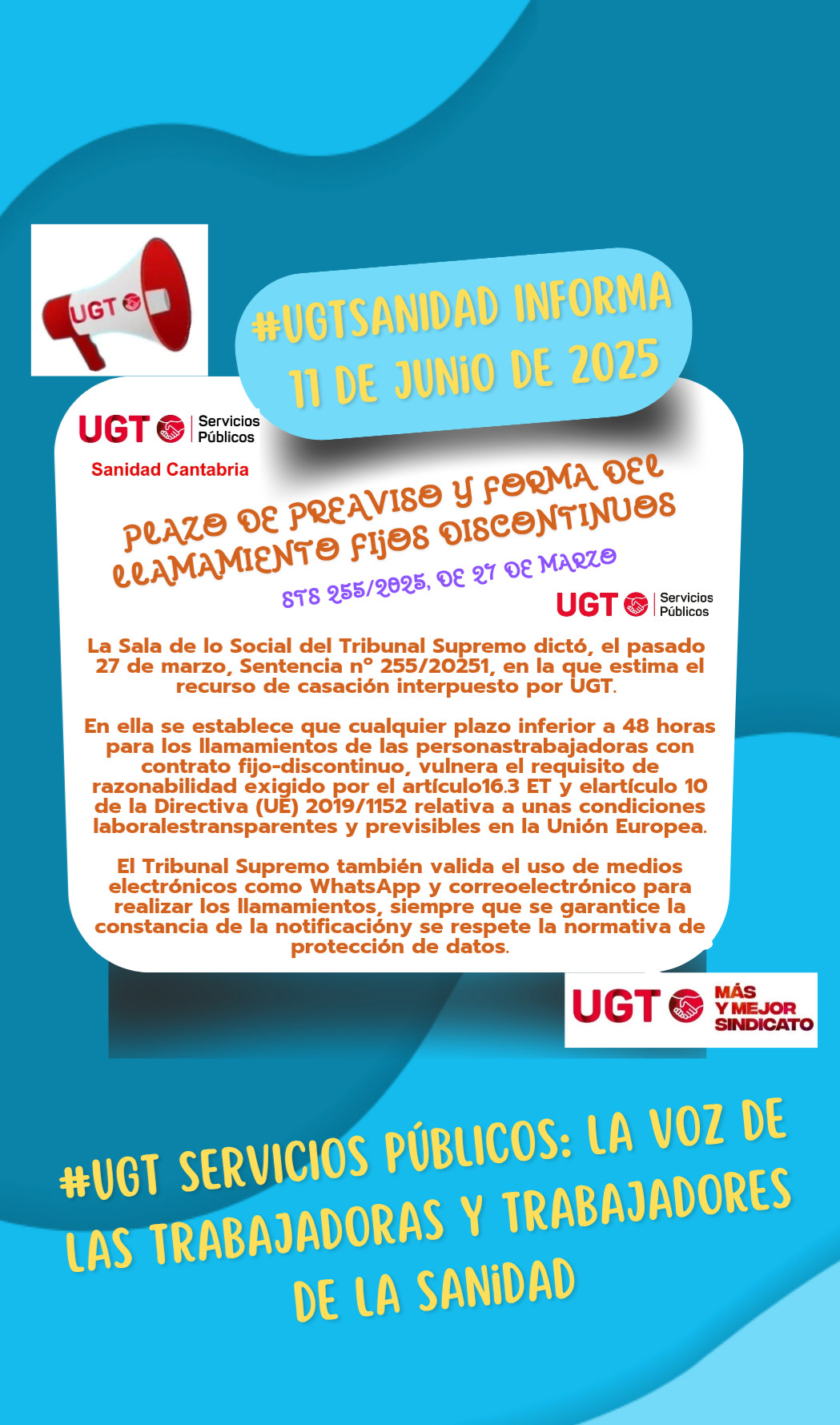 UGT

#UGTSANIDAD INFORMA
11 DE JUNIO DE 2025

UGT Servicios Públicos
Sanidad Cantabria

PLAZO DE PREAVISO Y FORMA DEL LLAMAMIENTO FIJOS DISCONTINUOS

STS 255/2025, DE 27 DE MARZO

UGT Servicios Públicos

La Sala de lo Social del Tribunal Supremo dictó, el pasado 27 de marzo, Sentencia nº 255/20251, en la que estima el recurso de casación interpuesto por UGT.

En ella se establece que cualquier plazo inferior a 48 horas para los llamamientos de las personastrabajadoras con contrato fijo-discontinuo, vulnera el requisito de razonabilidad exigido por el artículo16.3 ET y elartículo 10 de la Directiva (UE) 2019/1152 relativa a unas condiciones laboralestransparentes y previsibles en la Unión Europea.

El Tribunal Supremo también valida el uso de medios electrónicos como WhatsApp y correoelectrónico para realizar los llamamientos, siempre que se garantice la constancia de la notificacióny se respete la normativa de protección de datos.

UGT MÁS Y MEJOR SINDICATO

#UGT SERVICIOS PÚBLICOS: LA VOZ DE LAS TRABAJADORAS Y TRABAJADORES DE LA SANIDAD